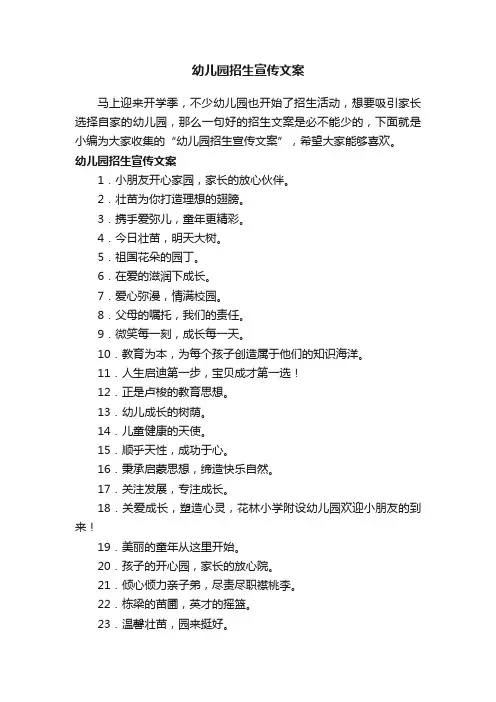 幼儿园招生宣传文案

马上迎来开学季，不少幼儿园也开始了招生活动，想要吸引家长选择自家的幼儿园，那么一句好的招生文案是必不能少的，下面就是小编为大家收集的“幼儿园招生宣传文案”，希望大家能够喜欢。

幼儿园招生宣传文案

1．小朋友开心家园，家长的放心伙伴。

2．壮苗为你打造理想的翅膀。

3．携手爱弥儿，童年更精彩。

4．今日壮苗，明天大树。

5．祖国花朵的园丁。

6．在爱的滋润下成长。

7．爱心弥漫，情满校园。

8．父母的嘱托，我们的责任。

9．微笑每一刻，成长每一天。

10．教育为本，为每个孩子创造属于他们的知识海洋。

11．人生启迪第一步，宝贝成才第一选！

12．正是卢梭的教育思想。

13．幼儿成长的树荫。

14．儿童健康的天使。

15．顺乎天性，成功于心。

16．秉承启蒙思想，缔造快乐自然。

17．关注发展，专注成长。

18．关爱成长，塑造心灵，花林小学附设幼儿园欢迎小朋友的到来！

19．美丽的童年从这里开始。

20．孩子的开心园，家长的放心院。

21．倾心倾力亲子弟，尽责尽职襟桃李。

22．栋梁的苗圃，英才的摇篮。

23．温馨壮苗，园来挺好。